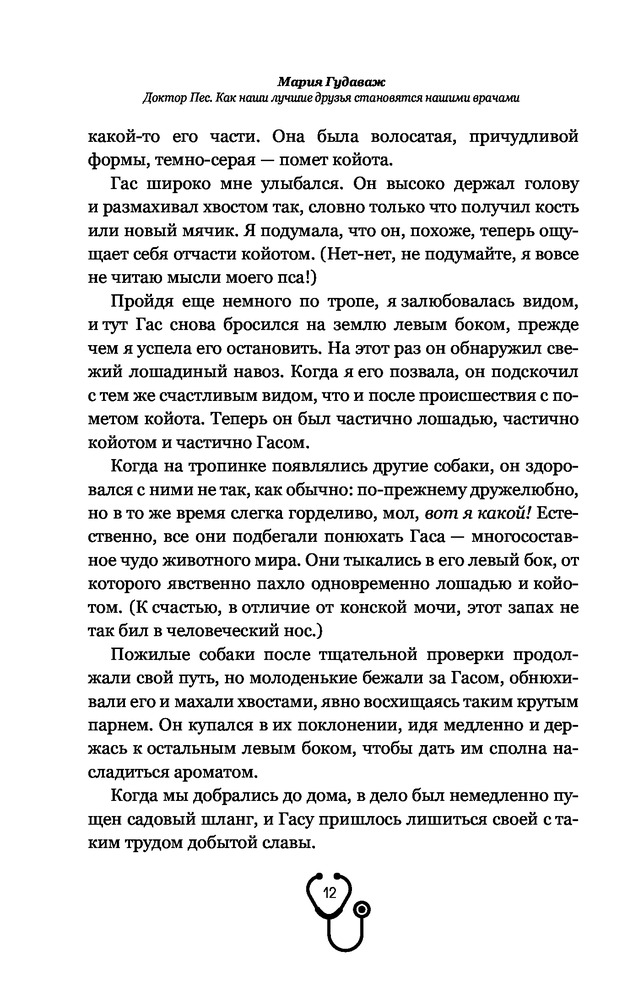 Мария Гудаваж
Доктор Пес. Как наши лучшие друзья становятся нашими врачами

какой-то его части. Она была волосатая, причудливой формы, темно-серая — помет койота.

Гас широко мне улыбался. Он высоко держал голову и размахивал хвостом так, словно только что получил кость или новый мячик. Я подумала, что он, похоже, теперь ощущает себя отчасти койотом. (Нет-нет, не подумайте, я вовсе не читаю мысли моего пса!)

Пройдя еще немного по тропе, я залюбовалась видом, и тут Гас снова бросился на землю левым боком, прежде чем я успела его остановить. На этот раз он обнаружил свежий лошадиный навоз. Когда я его позвала, он подскочил с тем же счастливым видом, что и после происшествия с пометом койота. Теперь он был частично лошадью, частично койотом и частично Гасом.

Когда на тропинке появлялись другие собаки, он здоровался с ними не так, как обычно: по-прежнему дружелюбно, но в то же время слегка горделиво, мол, вот я какой! Естественно, все они подбегали понюхать Гаса — многосоставное чудо животного мира. Они тыкались в его левый бок, от которого явственно пахло одновременно лошадью и койотом. (К счастью, в отличие от конской мочи, этот запах не так бил в человеческий нос.)

Пожилые собаки после тщательной проверки продолжали свой путь, но молоденькие бежали за Гасом, обнюхивали его и махали хвостами, явно восхищаясь таким крутым парнем. Он купался в их поклонении, идя медленно и держась к остальным левым боком, чтобы дать им сполна насладиться ароматом.

Когда мы добрались до дома, в дело был немедленно пущен садовый шланг, и Гасу пришлось лишиться своей с таким трудом добытой славы.

12